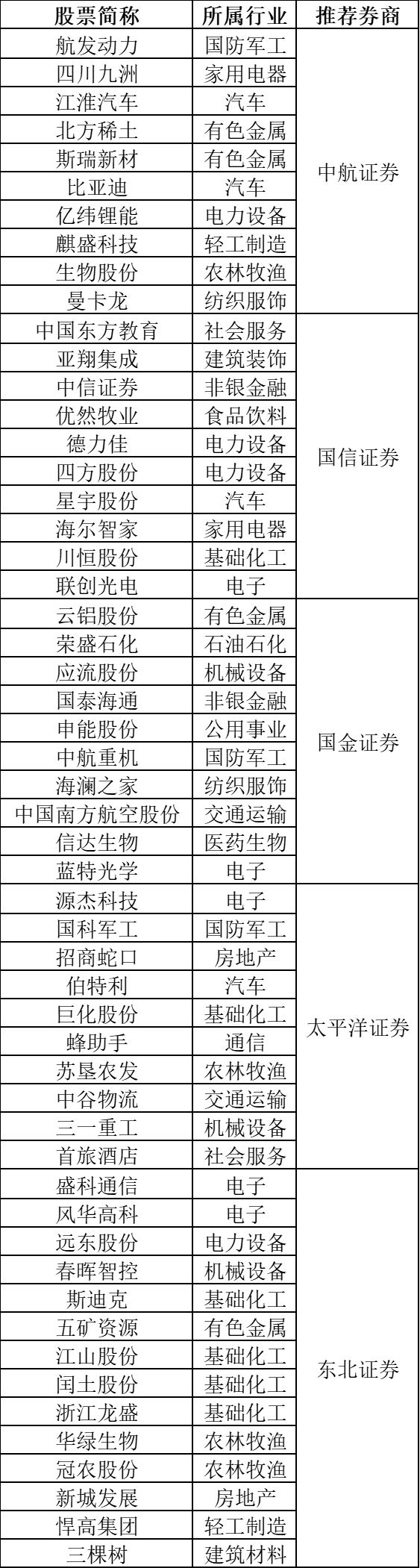 | 股票简称 | 所属行业 | 推荐券商 |
|---|---|---|
| 航发动力 | 国防军工 | 中航证券 |
| 四川九洲 | 家用电器 | |
| 江淮汽车 | 汽车 | |
| 北方稀土 | 有色金属 | |
| 斯瑞新材 | 有色金属 | |
| 比亚迪 | 汽车 | |
| 亿纬锂能 | 电力设备 | |
| 麒盛科技 | 轻工制造 | |
| 生物股份 | 农林牧渔 | |
| 曼卡龙 | 纺织服饰 | |
| 中国东方教育 | 社会服务 | 国信证券 |
| 亚翔集成 | 建筑装饰 | |
| 中信证券 | 非银金融 | |
| 优然牧业 | 食品饮料 | |
| 德力佳 | 电力设备 | |
| 四方股份 | 电力设备 | |
| 星宇股份 | 汽车 | |
| 海尔智家 | 家用电器 | |
| 川恒股份 | 基础化工 | |
| 联创光电 | 电子 | |
| 云铝股份 | 有色金属 | 国金证券 |
| 荣盛石化 | 石油石化 | |
| 应流股份 | 机械设备 | |
| 国泰海通 | 非银金融 | |
| 申能股份 | 公用事业 | |
| 中航重机 | 国防军工 | |
| 海澜之家 | 纺织服饰 | |
| 中国南方航空股份 | 交通运输 | |
| 信达生物 | 医药生物 | |
| 蓝特光学 | 电子 | |
| 源杰科技 | 电子 | 太平洋证券 |
| 国科军工 | 国防军工 | |
| 招商蛇口 | 房地产 | |
| 伯特利 | 汽车 | |
| 巨化股份 | 基础化工 | |
| 蜂助手 | 通信 | |
| 苏垦农发 | 农林牧渔 | |
| 中谷物流 | 交通运输 | |
| 三一重工 | 机械设备 | |
| 首旅酒店 | 社会服务 | |
| 盛科通信 | 电子 | 东北证券 |
| 风华高科 | 电子 | |
| 远东股份 | 电力设备 | |
| 春晖智控 | 机械设备 | |
| 斯迪克 | 基础化工 | |
| 五矿资源 | 有色金属 | |
| 江山股份 | 基础化工 | |
| 闰土股份 | 基础化工 | |
| 浙江龙盛 | 基础化工 | |
| 华绿生物 | 农林牧渔 | |
| 冠农股份 | 农林牧渔 | |
| 新城发展 | 房地产 | |
| 悍高集团 | 轻工制造 | |
| 三棵树 | 建筑材料 | |